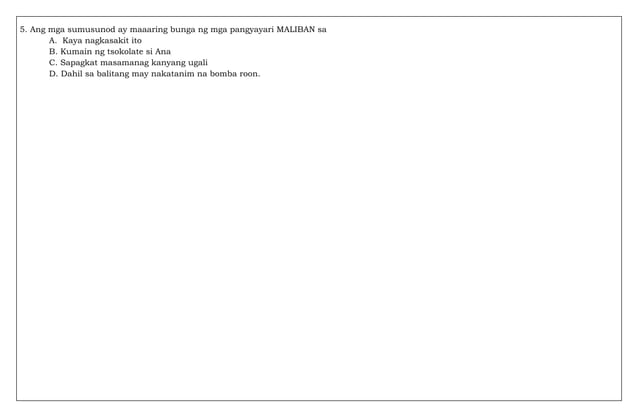 5. Ang mga sumusunod ay maaaring bunga ng mga pangyayari MALIBAN sa
A. Kaya nagkasakit ito
B. Kumain ng tsokolate si Ana
C. Sapagkat masamanag kanyang ugali
D. Dahil sa balitang may nakatanim na bomba roon.